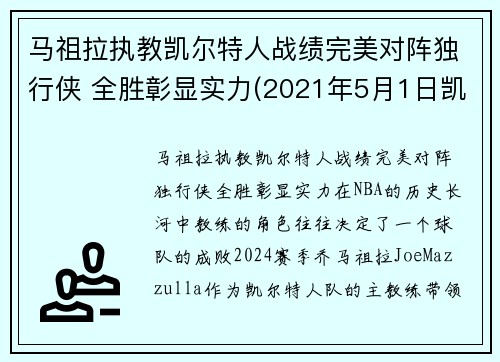 马祖拉执教凯尔特人战绩完美对阵独行侠 全胜彰显实力(2021年5月1日凯

马祖拉执教凯尔特人战绩完美对阵独行侠全胜彰显实力在NBA的历史长河中教练的角色往往决定了一个球队的成败2024赛季乔马祖拉JoeMazzulla作为凯尔特人队的主教练带领